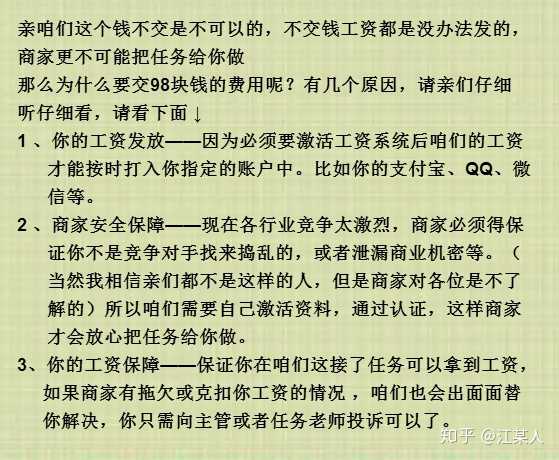 亲咱们这个钱不交是不可以的，不交钱工资都是没办法发的，商家更不可能把任务给你做

那么为什么要交98块钱的费用呢？有几个原因，请亲们仔细听仔细看，请看下面↓

1 、你的工资发放——因为必须要激活工资系统后咱们的工资才能按时打入你指定的账户中。比如你的支付宝、QQ、微信等。

2 、商家安全保障——现在各行业竞争太激烈，商家必须得保证你不是竞争对手找来捣乱的，或者泄漏商业机密等。（当然我相信亲们都不是这样的人，但是商家对各位是不了解的）所以咱们需要自己激活资料，通过认证，这样商家才会放心把任务给你做。

3、你的工资保障——保证你在咱们这接了任务可以拿到工资，如果商家有拖欠或克扣你工资的情况 ，咱们也会出面面替你解决，你只需向主管或者任务老师投诉可以了。

知乎 @江某人